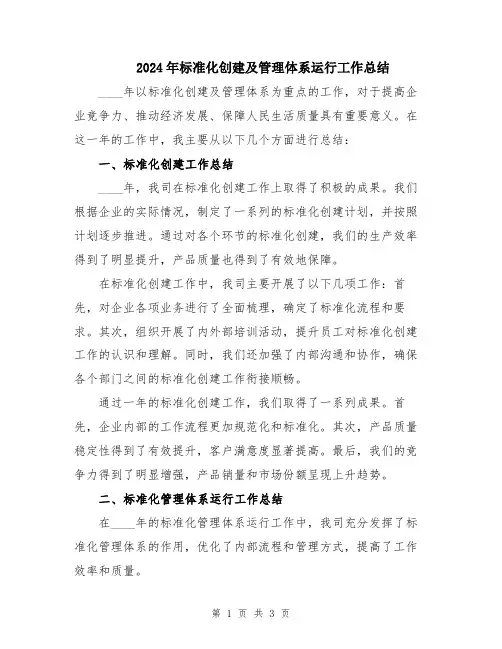 2024年标准化创建及管理体系运行工作总结

____年以标准化创建及管理体系为重点的工作，对于提高企业竞争力、推动经济发展、保障人民生活质量具有重要意义。在这一年的工作中，我主要从以下几个方面进行总结：

一、标准化创建工作总结

____年，我司在标准化创建工作上取得了积极的成果。我们根据企业的实际情况，制定了一系列的标准化创建计划，并按照计划逐步推进。通过对各个环节的标准化创建，我们的生产效率得到了明显提升，产品质量也得到了有效地保障。

在标准化创建工作中，我司主要开展了以下几项工作：首先，对企业各项业务进行了全面梳理，确定了标准化流程和要求。其次，组织开展了内外部培训活动，提升员工对标准化创建工作的认识和理解。同时，我们还加强了内部沟通和协作，确保各个部门之间的标准化创建工作衔接顺畅。

通过一年的标准化创建工作，我们取得了一系列成果。首先，企业内部的工作流程更加规范化和标准化。其次，产品质量稳定性得到了有效提升，客户满意度显著提高。最后，我们的竞争力得到了明显增强，产品销量和市场份额呈现上升趋势。

二、标准化管理体系运行工作总结

在____年的标准化管理体系运行工作中，我司充分发挥了标准化管理体系的作用，优化了内部流程和管理方式，提高了工作效率和质量。

第 1 页 共 3 页